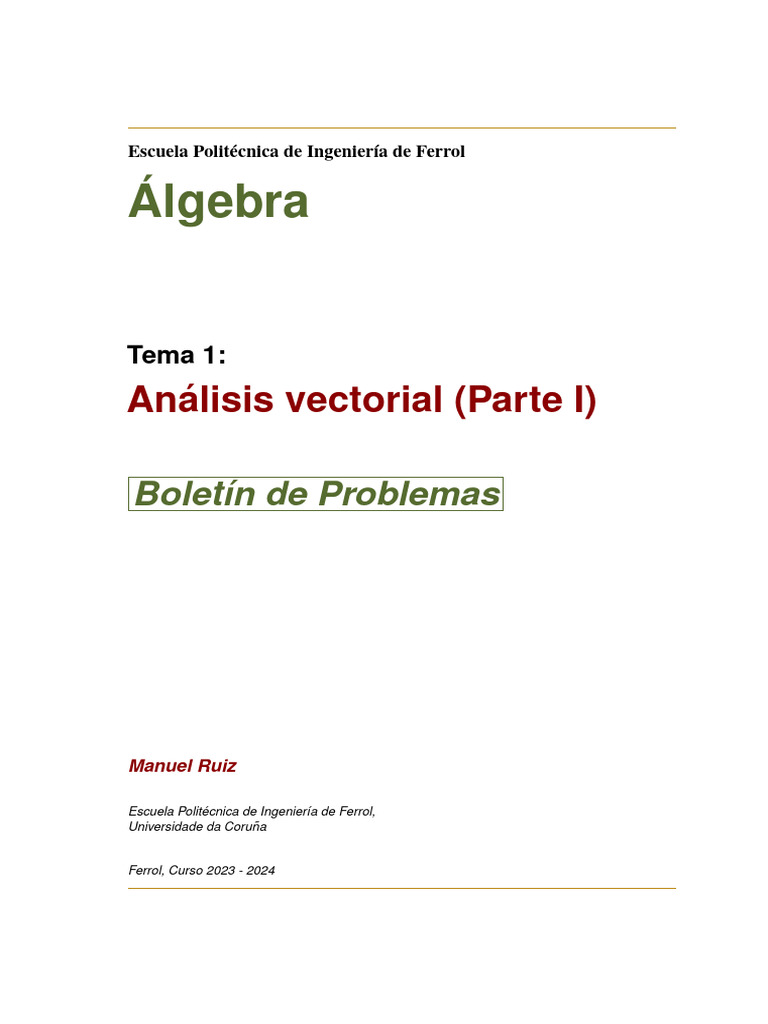 Escuela Politécnica de Ingeniería de Ferrol

Álgebra

Tema 1:

Análisis vectorial (Parte I)

Boletín de Problemas

Manuel Ruiz

Escuela Politécnica de Ingeniería de Ferrol,
Universidade da Coruña

Ferrol, Curso 2023 - 2024